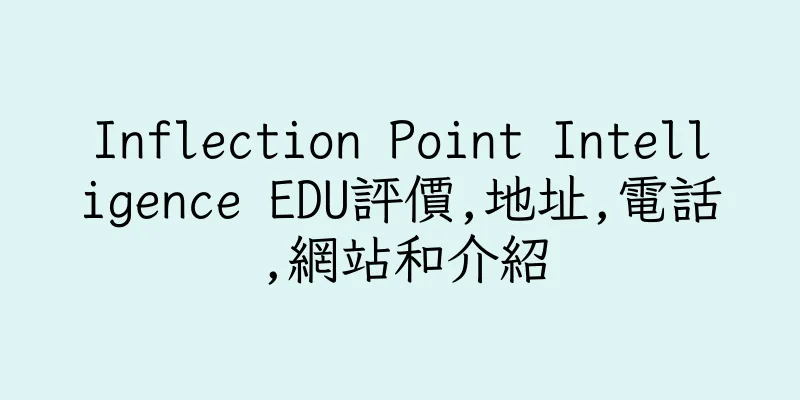 Inflection Point Intelligence EDU評價,地址,電話,網站和介紹